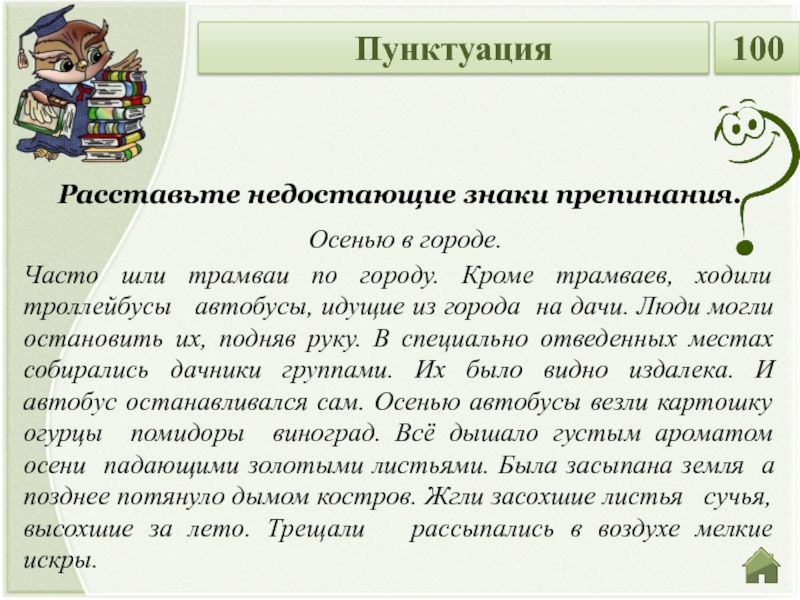 Пунктуация

100

Расставьте недостающие знаки препинания.

Осенью в городе.

Часто шли трамваи по городу. Кроме трамваев, ходили троллейбусы  автобусы, идущие из города  на дачи. Люди могли остановить их, подняв руку. В специально отведенных местах собирались дачники группами. Их было видно издалека. И автобус останавливался сам. Осенью автобусы везли картошку огурцы  помидоры  виноград. Всё дышало густым ароматом осени  падающими золотыми листьями. Была засыпана земля  а позднее потянуло дымом костров. Жгли засохшие листья  сучья, высохшие за лето. Трещали  рассыпались в воздухе мелкие искры.